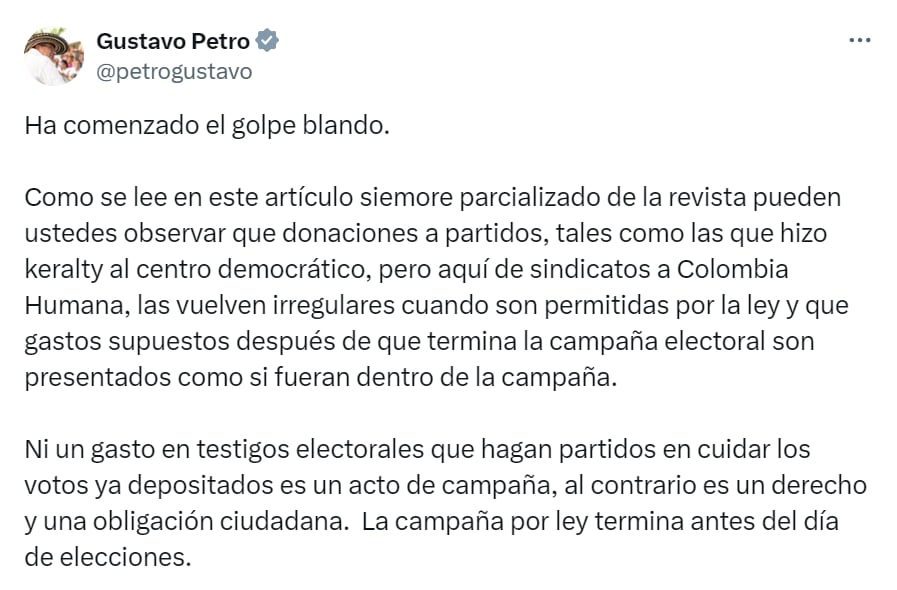 Gustavo Petro
@petrogustavo

Ha comenzado el golpe blando.

Como se lee en este artículo siemore parcializado de la revista pueden ustedes observar que donaciones a partidos, tales como las que hizo keralty al centro democrático, pero aquí de sindicatos a Colombia Humana, las vuelven irregulares cuando son permitidas por la ley y que gastos supuestos después de que termina la campaña electoral son presentados como si fueran dentro de la campaña.

Ni un gasto en testigos electorales que hagan partidos en cuidar los votos ya depositados es un acto de campaña, al contrario es un derecho y una obligación ciudadana. La campaña por ley termina antes del día de elecciones.